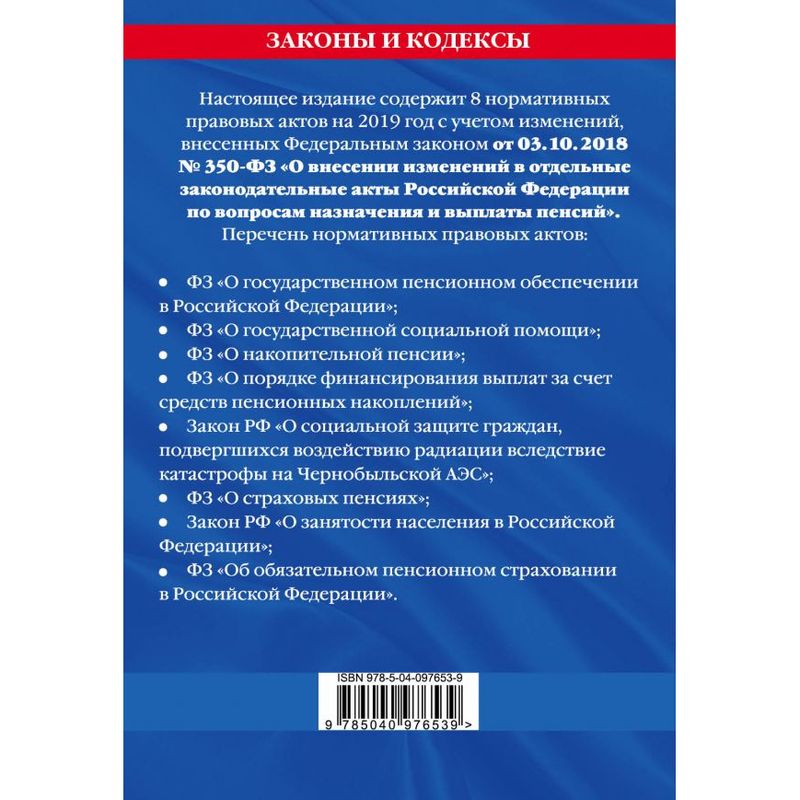 ЗАКОНЫ И КОДЕКСЫ

Настоящее издание содержит 8 нормативных правовых актов на 2019 год с учетом изменений, внесенных Федеральным законом от 03.10.2018 № 350-ФЗ «О внесении изменений в отдельные законодательные акты Российской Федерации по вопросам назначения и выплаты пенсий». Перечень нормативных правовых актов:

• ФЗ «О государственном пенсионном обеспечении в Российской Федерации»;
• ФЗ «О государственной социальной помощи»;
• ФЗ «О накопительной пенсии»;
• ФЗ «О порядке финансирования выплат за счет средств пенсионных накоплений»;
• Закон РФ «О социальной защите граждан, подвергшихся воздействию радиации вследствие катастрофы на Чернобыльской АЭС»;
• ФЗ «О страховых пенсиях»;
• Закон РФ «О занятости населения в Российской Федерации»;
• ФЗ «Об обязательном пенсионном страховании в Российской Федерации».

ISBN 978-5-04-097653-9

9 785040 976539 >